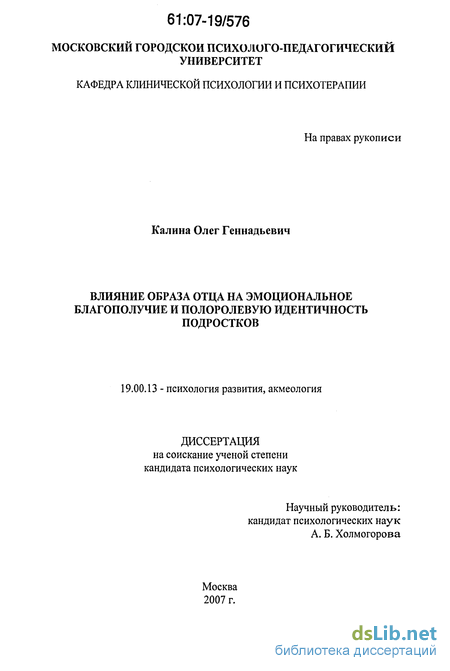 61:07-19/576

МОСКОВСКИЙ ГОРОДСКОИ ПСИХОЛОГО-ПЕДАГОГИЧЕСКИЙ УНИВЕРСИТЕТ

КАФЕДРА КЛИНИЧЕСКОЙ ПСИХОЛОГИИ И ПСИХОТЕРАПИИ

На правах рукописи

Калина Олег Геннадьевич

ВЛИЯНИЕ ОБРАЗА ОТЦА НА ЭМОЦИОНАЛЬНОЕ БЛАГОПОЛУЧИЕ И ПОЛОРОЛЕВУЮ ИДЕНТИЧНОСТЬ ПОДРОСТКОВ

19.00.13 - психология развития, акмеология

ДИССЕРТАЦИЯ
на соискание ученой степени
кандидата психологических наук

Научный руководитель:
кандидат психологических наук
А. Б. Холмогорова

Москва
2007 г.

dsLib.net
библиотека диссертаций